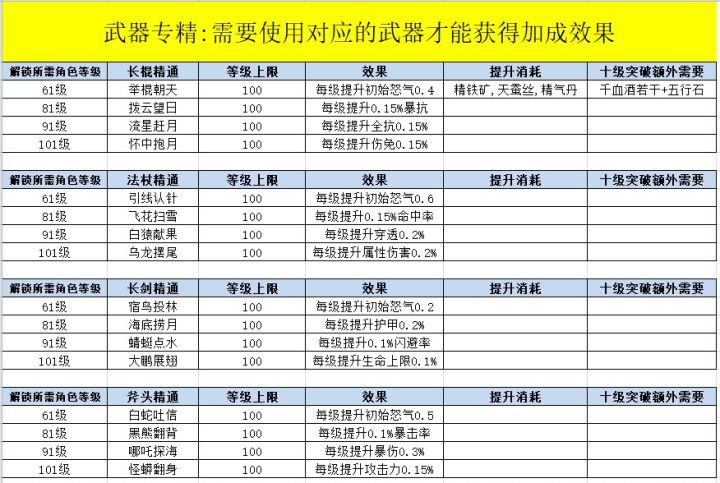 武器专精:需要使用对应的武器才能获得加成效果

| 解锁所需角色等级 | 长棍精通 | 等级上限 | 效果 | 提升消耗 | 十级突破额外需要 |
|---|---|---|---|---|---|
| 61级 | 举棍朝天 | 100 | 每级提升初始怒气0.4 | 精铁矿,天蚕丝,精气丹 | 千血酒若干+五行石 |
| 81级 | 拨云望日 | 100 | 每级提升0.15%暴抗 | | |
| 91级 | 流星赶月 | 100 | 每级提升全抗0.15% | | |
| 101级 | 怀中抱月 | 100 | 每级提升伤免0.15% | | |

| 解锁所需角色等级 | 法杖精通 | 等级上限 | 效果 | 提升消耗 | 十级突破额外需要 |
|---|---|---|---|---|---|
| 61级 | 引线认针 | 100 | 每级提升初始怒气0.6 | | |
| 81级 | 飞花扫雪 | 100 | 每级提升0.15%命中率 | | |
| 91级 | 白猿献果 | 100 | 每级提升穿透0.2% | | |
| 101级 | 乌龙摆尾 | 100 | 每级提升属性伤害0.2% | | |

| 解锁所需角色等级 | 长剑精通 | 等级上限 | 效果 | 提升消耗 | 十级突破额外需要 |
|---|---|---|---|---|---|
| 61级 | 宿鸟投林 | 100 | 每级提升初始怒气0.2 | | |
| 81级 | 海底捞月 | 100 | 每级提升护甲0.2% | | |
| 91级 | 蜻蜓点水 | 100 | 每级提升0.1%闪避率 | | |
| 101级 | 大鹏展翅 | 100 | 每级提升生命上限0.1% | | |

| 解锁所需角色等级 | 斧头精通 | 等级上限 | 效果 | 提升消耗 | 十级突破额外需要 |
|---|---|---|---|---|---|
| 61级 | 白蛇吐信 | 100 | 每级提升初始怒气0.5 | | |
| 81级 | 黑熊翻背 | 100 | 每级提升0.1%暴击率 | | |
| 91级 | 哪吒探海 | 100 | 每级提升暴伤0.3% | | |
| 101级 | 怪蟒翻身 | 100 | 每级提升攻击力0.15% | | |